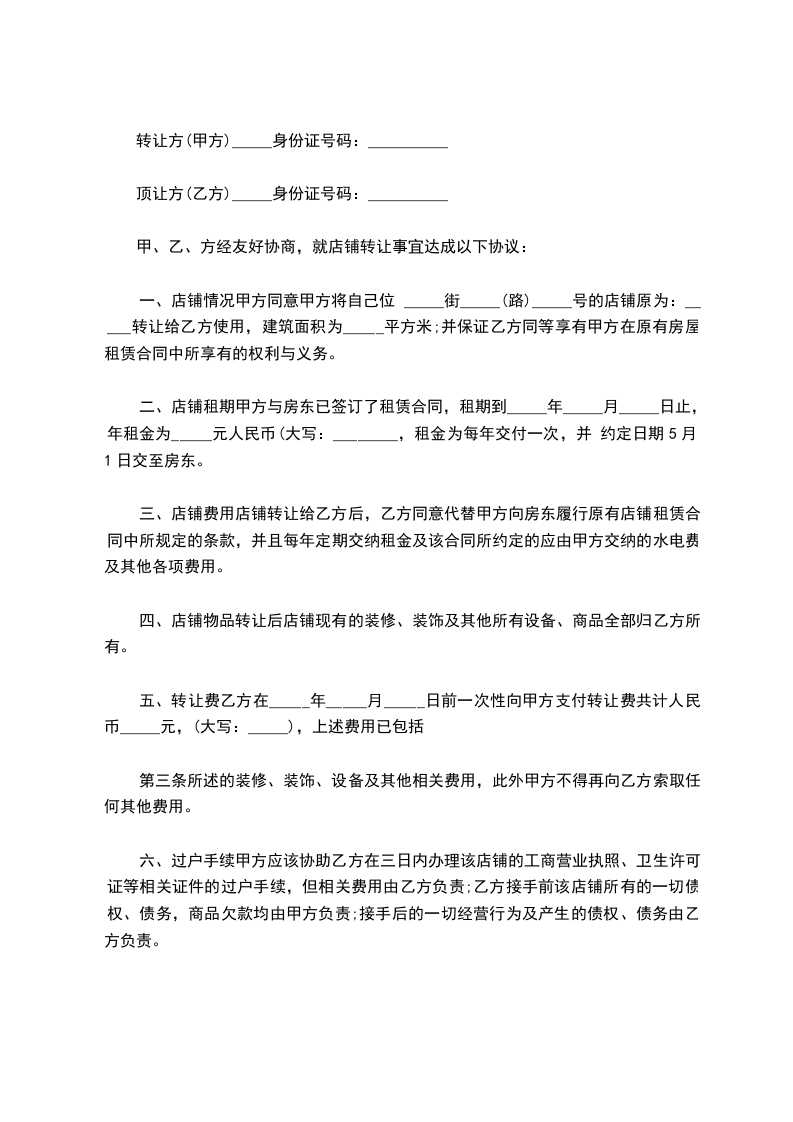 转让方(甲方)_____身份证号码：__________

顶让方(乙方)_____身份证号码：__________

甲、乙、方经友好协商，就店铺转让事宜达成以下协议：

一、店铺情况甲方同意甲方将自己位 _____街_____(路)_____号的店铺原为：_____转让给乙方使用，建筑面积为_____平方米;并保证乙方同等享有甲方在原有房屋租赁合同中所享有的权利与义务。

二、店铺租期甲方与房东已签订了租赁合同，租期到_____年_____月_____日止，年租金为_____元人民币(大写：________，租金为每年交付一次，并 约定日期 5 月 1 日交至房东。

三、店铺费用店铺转让给乙方后，乙方同意代替甲方向房东履行原有店铺租赁合同中所规定的条款，并且每年定期交纳租金及该合同所约定的应由甲方交纳的水电费及其他各项费用。

四、店铺物品转让后店铺现有的装修、装饰及其他所有设备、商品全部归乙方所有。

五、转让费乙方在_____年_____月_____日前一次性向甲方支付转让费共计人民币_____元，(大写：_____)，上述费用已包括

第三条所述的装修、装饰、设备及其他相关费用，此外甲方不得再向乙方索取任何其他费用。

六、过户手续甲方应该协助乙方在三日内办理该店铺的工商营业执照、卫生许可证等相关证件的过户手续，但相关费用由乙方负责;乙方接手前该店铺所有的一切债权、债务，商品欠款均由甲方负责;接手后的一切经营行为及产生的债权、债务由乙方负责。